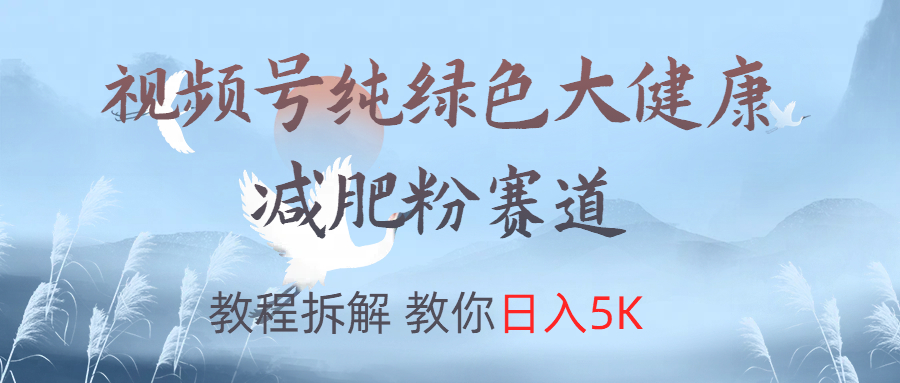 视频号纯绿色大健康
减肥粉赛道

教程拆解 教你日入5K